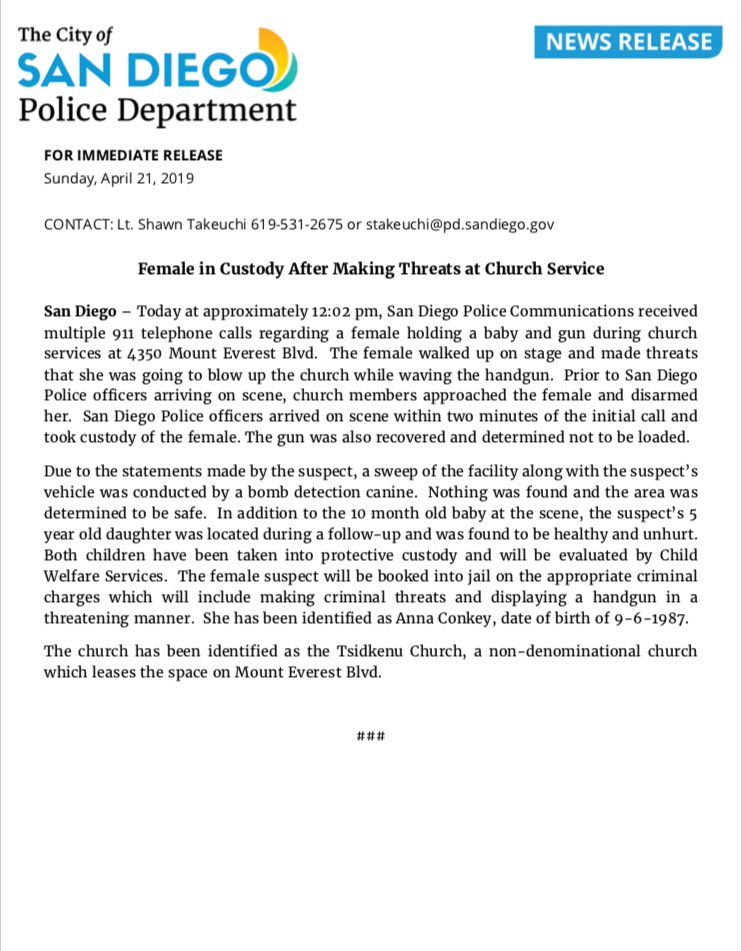 The City of
SAN DIEGO
Police Department

NEWS RELEASE

FOR IMMEDIATE RELEASE
Sunday, April 21, 2019

CONTACT: Lt. Shawn Takeuchi 619-531-2675 or stakeuchi@pd.sandiego.gov

Female in Custody After Making Threats at Church Service

San Diego – Today at approximately 12:02 pm, San Diego Police Communications received multiple 911 telephone calls regarding a female holding a baby and gun during church services at 4350 Mount Everest Blvd. The female walked up on stage and made threats that she was going to blow up the church while waving the handgun. Prior to San Diego Police officers arriving on scene, church members approached the female and disarmed her. San Diego Police officers arrived on scene within two minutes of the initial call and took custody of the female. The gun was also recovered and determined not to be loaded.

Due to the statements made by the suspect, a sweep of the facility along with the suspect's vehicle was conducted by a bomb detection canine. Nothing was found and the area was determined to be safe. In addition to the 10 month old baby at the scene, the suspect's 5 year old daughter was located during a follow-up and was found to be healthy and unhurt. Both children have been taken into protective custody and will be evaluated by Child Welfare Services. The female suspect will be booked into jail on the appropriate criminal charges which will include making criminal threats and displaying a handgun in a threatening manner. She has been identified as Anna Conkey, date of birth of 9-6-1987.

The church has been identified as the Tsidkenu Church, a non-denominational church which leases the space on Mount Everest Blvd.

###